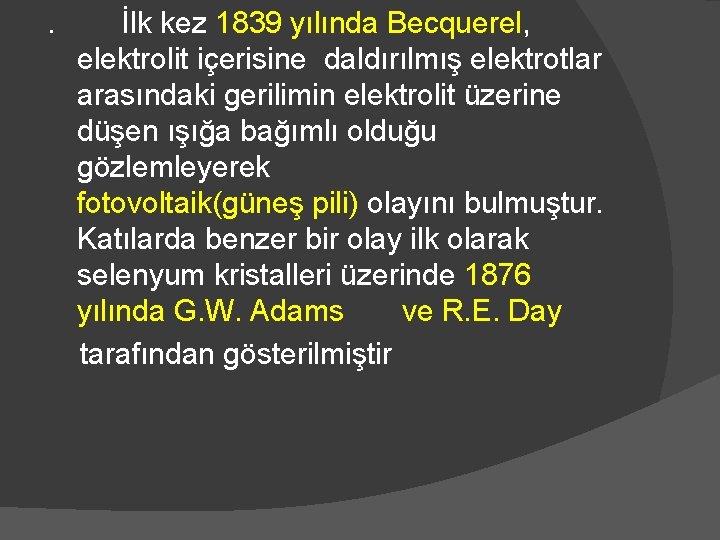 . İlk kez 1839 yılında Becquerel, elektrolit içerisine daldırılmış elektrotlar arasındaki gerilimin elektrolit üzerine düşen ışığa bağımlı olduğu gözlemleyerek fotovoltaik(güneş pili) olayını bulmuştur. Katılarda benzer bir olay ilk olarak selenyum kristalleri üzerinde 1876 yılında G.W. Adams ve R.E. Day tarafından gösterilmiştir